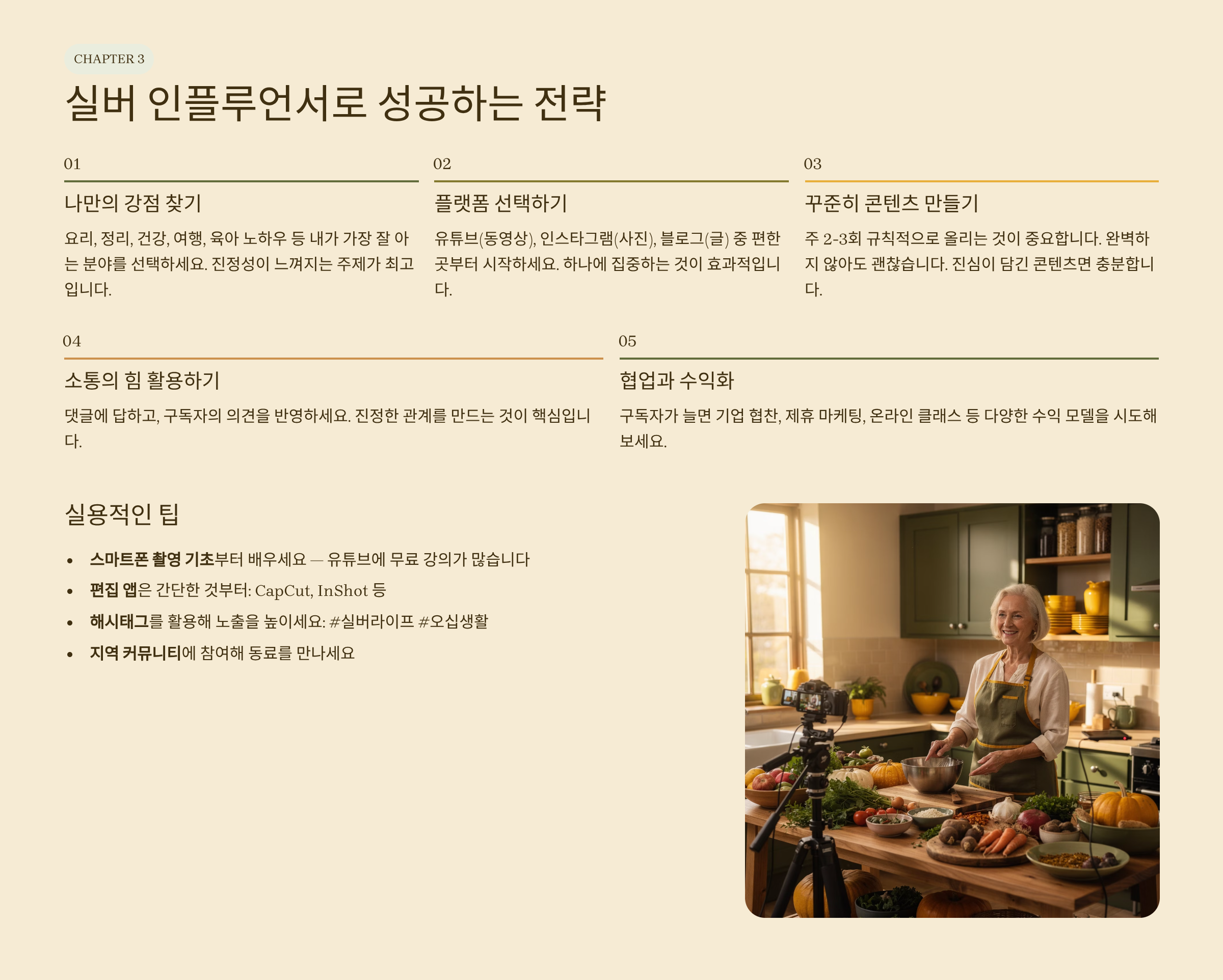 CHAPTER 3

실버 인플루언서로 성공하는 전략

01

나만의 강점 찾기

요리, 정리, 건강, 여행, 육아 노하우 등 내가 가장 잘 아는 분야를 선택하세요. 진정성이 느껴지는 주제가 최고입니다.

02

플랫폼 선택하기

유튜브(동영상), 인스타그램(사진), 블로그(글) 중 편한 곳부터 시작하세요. 하나에 집중하는 것이 효과적입니다.

03

꾸준히 콘텐츠 만들기

주 2-3회 규칙적으로 올리는 것이 중요합니다. 완벽하지 않아도 괜찮습니다. 진심이 담긴 콘텐츠면 충분합니다.

04

소통의 힘 활용하기

댓글에 답하고, 구독자의 의견을 반영하세요. 진정한 관계를 만드는 것이 핵심입니다.

05

협업과 수익화

구독자가 늘면 기업 협찬, 제휴 마케팅, 온라인 클래스 등 다양한 수익 모델을 시도해 보세요.

실용적인 팁

• 스마트폰 촬영 기초부터 배우세요 — 유튜브에 무료 강의가 많습니다
• 편집 앱은 간단한 것부터: CapCut, InShot 등
• 해시태그를 활용해 노출을 높이세요: #실버라이프 #오십생활
• 지역 커뮤니티에 참여해 동료를 만나세요